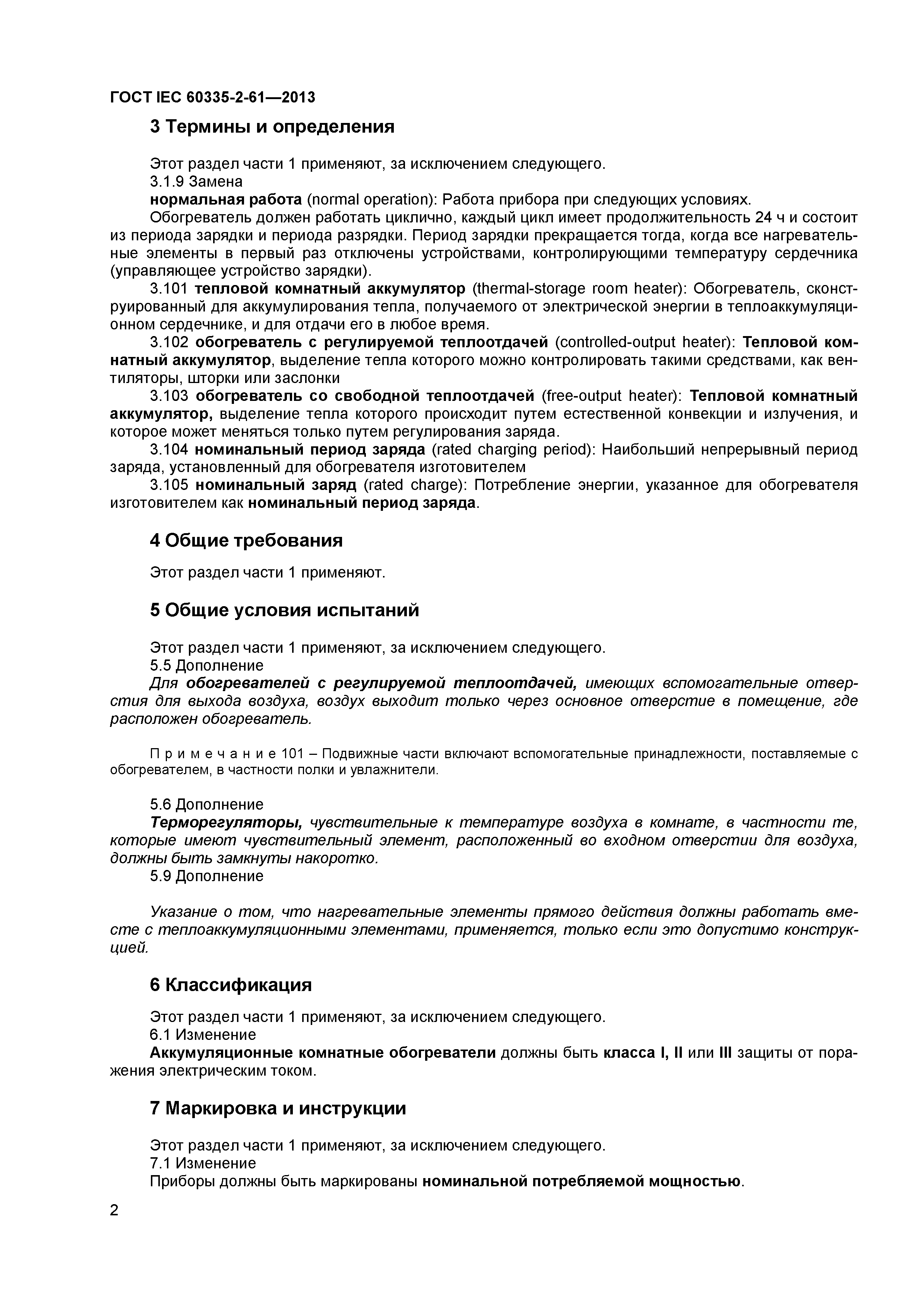 ГОСТ IEC 60335-2-61—2013

3 Термины и определения

Этот раздел части 1 применяют, за исключением следующего.
3.1.9 Замена
нормальная работа (normal operation): Работа прибора при следующих условиях.
Обогреватель должен работать циклично, каждый цикл имеет продолжительность 24 ч и состоит из периода зарядки и периода разрядки. Период зарядки прекращается тогда, когда все нагревательные элементы в первый раз отключены устройствами, контролирующими температуру сердечника (управляющее устройство зарядки).
3.101 тепловой комнатный аккумулятор (thermal-storage room heater): Обогреватель, сконструированный для аккумулирования тепла, получаемого от электрической энергии в теплоаккумуляционном сердечнике, и для отдачи его в любое время.
3.102 обогреватель с регулируемой теплоотдачей (controlled-output heater): Тепловой комнатный аккумулятор, выделение тепла которого можно контролировать такими средствами, как вентиляторы, шторки или заслонки
3.103 обогреватель со свободной теплоотдачей (free-output heater): Тепловой комнатный аккумулятор, выделение тепла которого происходит путем естественной конвекции и излучения, и которое может меняться только путем регулирования заряда.
3.104 номинальный период заряда (rated charging period): Наибольший непрерывный период заряда, установленный для обогревателя изготовителем
3.105 номинальный заряд (rated charge): Потребление энергии, указанное для обогревателя изготовителем как номинальный период заряда.

4 Общие требования

Этот раздел части 1 применяют.

5 Общие условия испытаний

Этот раздел части 1 применяют, за исключением следующего.
5.5 Дополнение
Для обогревателей с регулируемой теплоотдачей, имеющих вспомогательные отверстия для выхода воздуха, воздух выходит только через основное отверстие в помещение, где расположен обогреватель.

П р и м е ч а н и е 101 – Подвижные части включают вспомогательные принадлежности, поставляемые с обогревателем, в частности полки и увлажнители.

5.6 Дополнение
Терморегуляторы, чувствительные к температуре воздуха в комнате, в частности те, которые имеют чувствительный элемент, расположенный во входном отверстии для воздуха, должны быть замкнуты накоротко.
5.9 Дополнение

Указание о том, что нагревательные элементы прямого действия должны работать вместе с теплоаккумуляционными элементами, применяется, только если это допустимо конструкцией.

6 Классификация

Этот раздел части 1 применяют, за исключением следующего.
6.1 Изменение
Аккумуляционные комнатные обогреватели должны быть класса I, II или III защиты от поражения электрическим током.

7 Маркировка и инструкции

Этот раздел части 1 применяют, за исключением следующего.
7.1 Изменение
Приборы должны быть маркированы номинальной потребляемой мощностью.

2